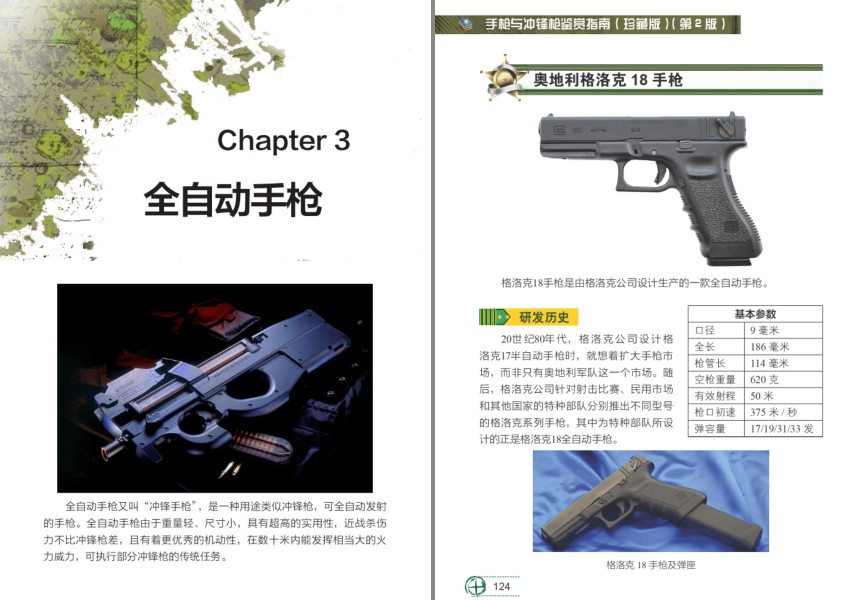 Chapter 3

全自动手枪

全自动手枪又叫“冲锋手枪”，是一种用途类似冲锋枪，可全自动发射的手枪。全自动手枪由于重量轻、尺寸小，具有超高的实用性，近战杀伤力不比冲锋枪差，且有着更优秀的机动性，在数十米内能发挥相当大的火力威力，可执行部分冲锋枪的传统任务。

手枪与冲锋枪鉴赏指南（珍藏版）（第2版）

奥地利格洛克18手枪

格洛克18手枪是由格洛克公司设计生产的一款全自动手枪。

研发历史

20世纪80年代，格洛克公司设计格洛克17半自动手枪时，就想着扩大手枪市场，而非只有奥地利军队这一个市场。随后，格洛克公司针对射击比赛、民用市场和其他国家的特种部队分别推出不同型号的格洛克系列手枪，其中为特种部队所设计的正是格洛克18全自动手枪。

| 基本参数 | |
|---|---|
| 口径 | 9毫米 |
| 全长 | 186毫米 |
| 枪管长 | 114毫米 |
| 空枪重量 | 620克 |
| 有效射程 | 50米 |
| 枪口初速 | 375米/秒 |
| 弹容量 | 17/19/31/33发 |

格洛克18手枪及弹匣

124